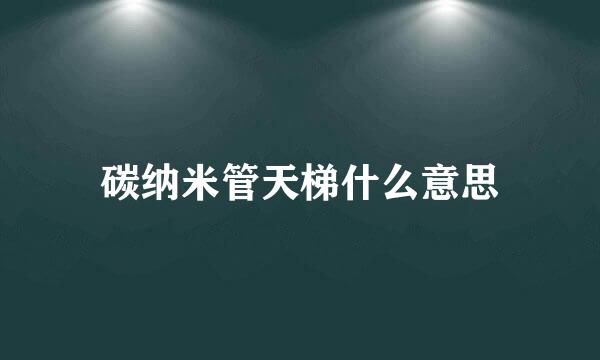 碳纳米管天梯什么意思